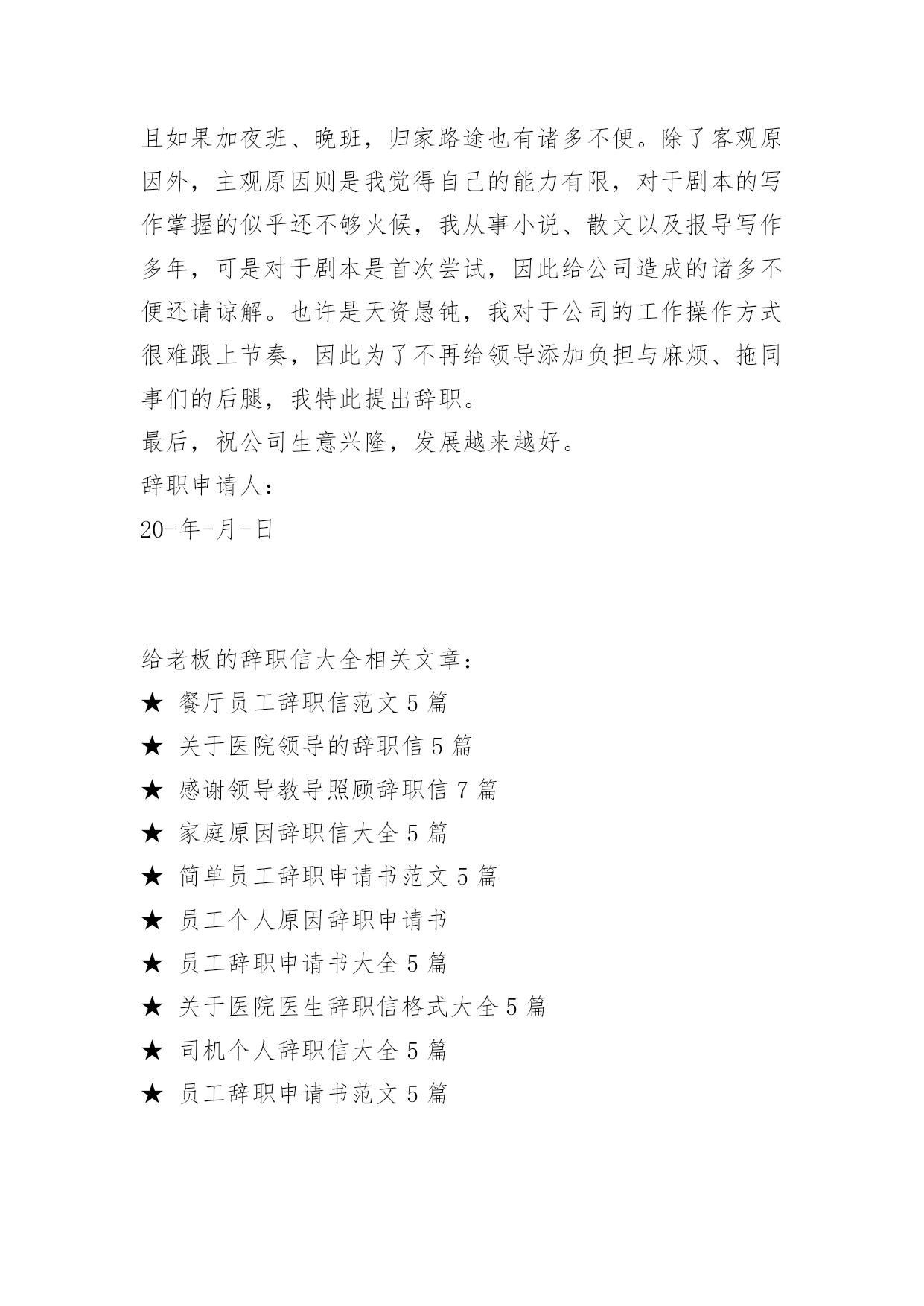 且如果加夜班、晚班，归家路途也有诸多不便。除了客观原因外，主观原因则是我觉得自己的能力有限，对于剧本的写作掌握的似乎还不够火候，我从事小说、散文以及报导写作多年，可是对于剧本是首次尝试，因此给公司造成的诸多不便还请谅解。也许是天资愚钝，我对于公司的工作操作方式很难跟上节奏，因此为了不再给领导添加负担与麻烦、拖同事们的后腿，我特此提出辞职。

最后，祝公司生意兴隆，发展越来越好。

辞职申请人：

20-年-月-日

给老板的辞职信大全相关文章：

★ 餐厅员工辞职信范文 5 篇

★ 关于医院领导的辞职信 5 篇

★ 感谢领导教导照顾辞职信 7 篇

★ 家庭原因辞职信大全 5 篇

★ 简单员工辞职申请书范文 5 篇

★ 员工个人原因辞职申请书

★ 员工辞职申请书大全 5 篇

★ 关于医院医生辞职信格式大全 5 篇

★ 司机个人辞职信大全 5 篇

★ 员工辞职申请书范文 5 篇